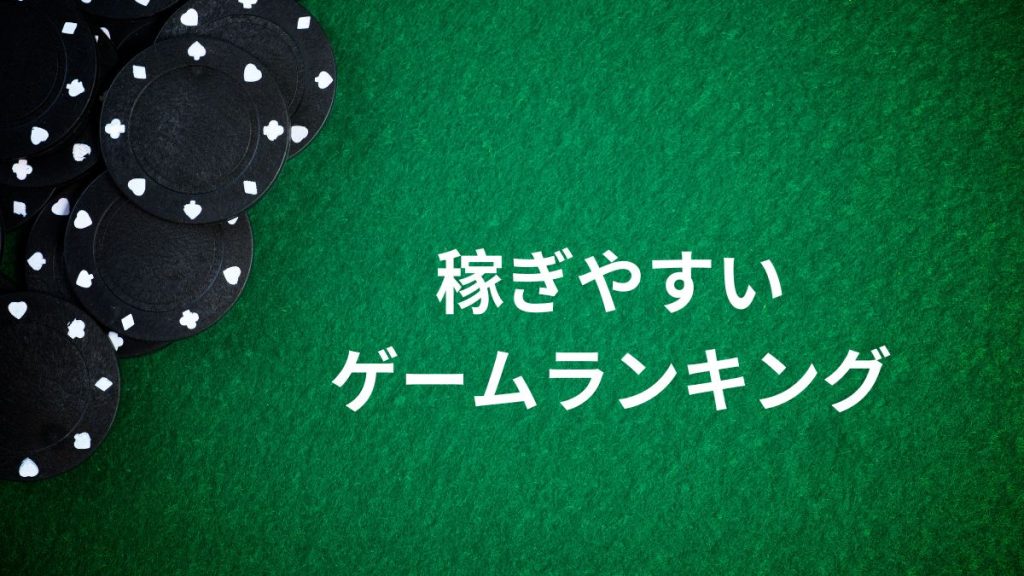 稼ぎやすい
ゲームランキング